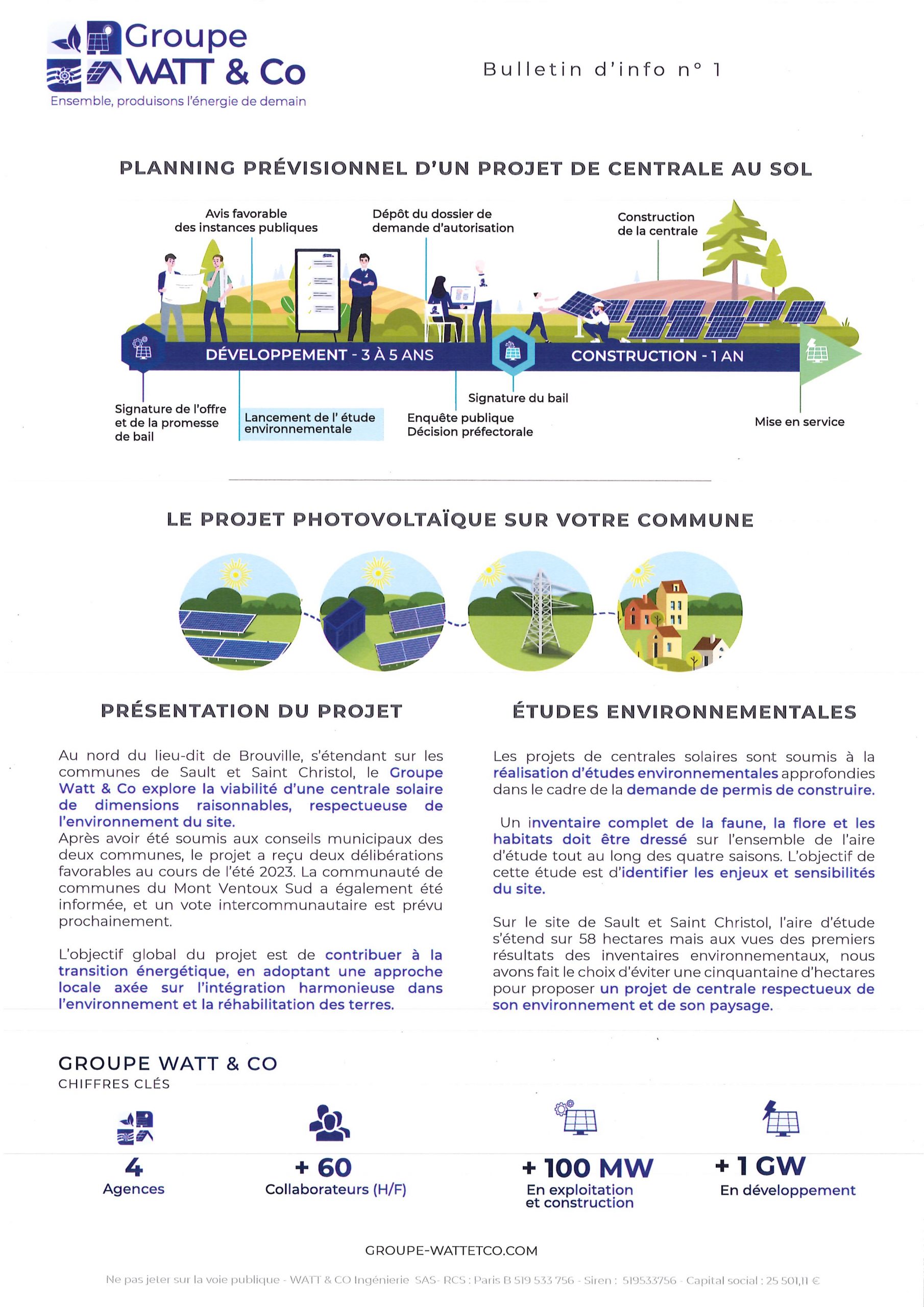 Groupe WATT & Co
Ensemble, produisons l'énergie de demain

Bulletin d'info n° 1

PLANNING PRÉVISIONNEL D'UN PROJET DE CENTRALE AU SOL

Avis favorable des instances publiques

Dépôt du dossier de demande d'autorisation

Construction de la centrale

DÉVELOPPEMENT - 3 À 5 ANS

CONSTRUCTION - 1 AN

Signature de l'offre et de la promesse de bail

Lancement de l' étude environnementale

Enquête publique Décision préfectorale

Signature du bail

Mise en service

LE PROJET PHOTOVOLTAÏQUE SUR VOTRE COMMUNE

PRÉSENTATION DU PROJET

Au nord du lieu-dit de Brouville, s'étendant sur les communes de Sault et Saint Christol, le Groupe Watt & Co explore la viabilité d'une centrale solaire de dimensions raisonnables, respectueuse de l'environnement du site.
Après avoir été soumis aux conseils municipaux des deux communes, le projet a reçu deux délibérations favorables au cours de l'été 2023. La communauté de communes du Mont Ventoux Sud a également été informée, et un vote intercommunautaire est prévu prochainement.

L'objectif global du projet est de contribuer à la transition énergétique, en adoptant une approche locale axée sur l'intégration harmonieuse dans l'environnement et la réhabilitation des terres.

ÉTUDES ENVIRONNEMENTALES

Les projets de centrales solaires sont soumis à la réalisation d'études environnementales approfondies dans le cadre de la demande de permis de construire.

Un inventaire complet de la faune, la flore et les habitats doit être dressé sur l'ensemble de l'aire d'étude tout au long des quatre saisons. L'objectif de cette étude est d'identifier les enjeux et sensibilités du site.

Sur le site de Sault et Saint Christol, l'aire d'étude s'étend sur 58 hectares mais aux vues des premiers résultats des inventaires environnementaux, nous avons fait le choix d'éviter une cinquantaine d'hectares pour proposer un projet de centrale respectueux de son environnement et de son paysage.

GROUPE WATT & CO
CHIFFRES CLÉS

4
Agences

+ 60
Collaborateurs (H/F)

+ 100 MW
En exploitation et construction

+ 1 GW
En développement

GROUPE-WATTETCO.COM

Ne pas jeter sur la voie publique - WATT & CO Ingénierie SAS- RCS : Paris B 519 533 756 - Siren : 519533756 - Capital social : 25 501,11 €